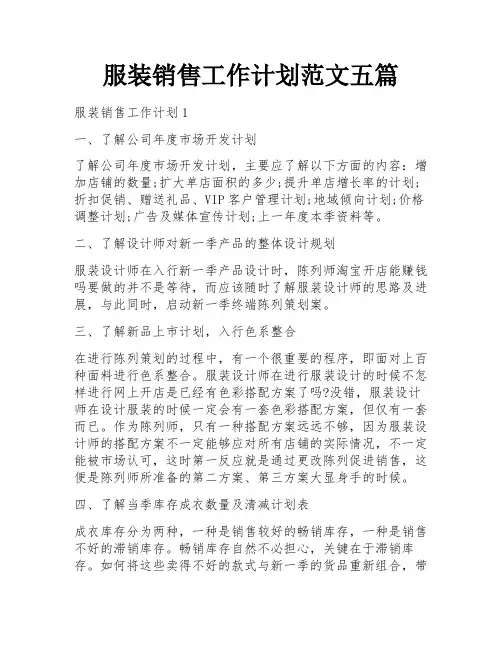 服装销售工作计划范文五篇

服装销售工作计划1

一、了解公司年度市场开发计划

了解公司年度市场开发计划，主要应了解以下方面的内容：增加店铺的数量;扩大单店面积的多少;提升单店增长率的计划;折扣促销、赠送礼品、VIP客户管理计划;地域倾向计划;价格调整计划;广告及媒体宣传计划;上一年度本季资料等。

二、了解设计师对新一季产品的整体设计规划

服装设计师在入行新一季产品设计时，陈列师淘宝开店能赚钱吗要做的并不是等待，而应该随时了解服装设计师的思路及进展，与此同时，启动新一季终端陈列策划案。

三、了解新品上市计划，入行色系整合

在进行陈列策划的过程中，有一个很重要的程序，即面对上百种面料进行色系整合。服装设计师在进行服装设计的时候不怎样进行网上开店是已经有色彩搭配方案了吗?没错，服装设计师在设计服装的时候一定会有一套色彩搭配方案，但仅有一套而已。作为陈列师，只有一种搭配方案远远不够，因为服装设计师的搭配方案不一定能够应对所有店铺的实际情况，不一定能被市场认可，这时第一反应就是通过更改陈列促进销售，这便是陈列师所准备的第二方案、第三方案大显身手的时候。

四、了解当季库存成衣数量及清减计划表

成衣库存分为两种，一种是销售较好的畅销库存，一种是销售不好的滞销库存。畅销库存自然不必担心，关键在于滞销库存。如何将这些卖得不好的款式与新一季的货品重新组合，带